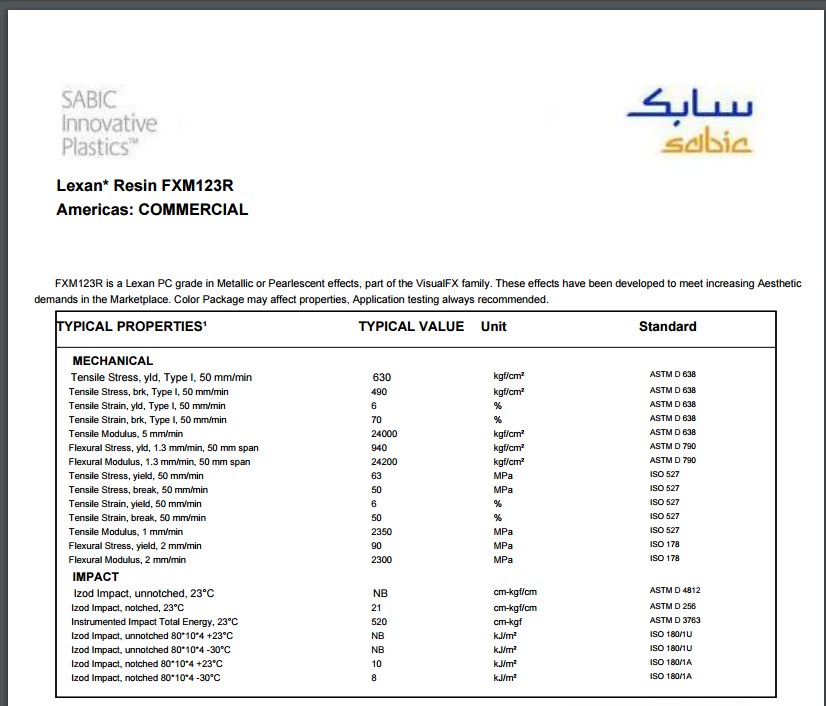 SABIC Innovative Plastics™

سابك
sabic

Lexan* Resin FXM123R
Americas: COMMERCIAL

FXM123R is a Lexan PC grade in Metallic or Pearlescent effects, part of the VisualFX family. These effects have been developed to meet increasing Aesthetic demands in the Marketplace. Color Package may affect properties, Application testing always recommended.

| TYPICAL PROPERTIES¹ | TYPICAL VALUE | Unit | Standard |
|---|---|---|---|
| MECHANICAL | | | |
| Tensile Stress, yld, Type I, 50 mm/min | 630 | kgf/cm² | ASTM D 638 |
| Tensile Stress, brk, Type I, 50 mm/min | 490 | kgf/cm² | ASTM D 638 |
| Tensile Strain, yld, Type I, 50 mm/min | 6 | % | ASTM D 638 |
| Tensile Strain, brk, Type I, 50 mm/min | 70 | % | ASTM D 638 |
| Tensile Modulus, 5 mm/min | 24000 | kgf/cm² | ASTM D 638 |
| Flexural Stress, yld, 1.3 mm/min, 50 mm span | 940 | kgf/cm² | ASTM D 790 |
| Flexural Modulus, 1.3 mm/min, 50 mm span | 24200 | kgf/cm² | ASTM D 790 |
| Tensile Stress, yield, 50 mm/min | 63 | MPa | ISO 527 |
| Tensile Stress, break, 50 mm/min | 50 | MPa | ISO 527 |
| Tensile Strain, yield, 50 mm/min | 6 | % | ISO 527 |
| Tensile Strain, break, 50 mm/min | 50 | % | ISO 527 |
| Tensile Modulus, 1 mm/min | 2350 | MPa | ISO 527 |
| Flexural Stress, yield, 2 mm/min | 90 | MPa | ISO 178 |
| Flexural Modulus, 2 mm/min | 2300 | MPa | ISO 178 |
| IMPACT | | | |
| Izod Impact, unnotched, 23°C | NB | cm-kgf/cm | ASTM D 4812 |
| Izod Impact, notched, 23°C | 21 | cm-kgf/cm | ASTM D 256 |
| Instrumented Impact Total Energy, 23°C | 520 | cm-kgf | ASTM D 3763 |
| Izod Impact, unnotched 80*10*4 +23°C | NB | kJ/m² | ISO 180/1U |
| Izod Impact, unnotched 80*10*4 -30°C | NB | kJ/m² | ISO 180/1U |
| Izod Impact, notched 80*10*4 +23°C | 10 | kJ/m² | ISO 180/1A |
| Izod Impact, notched 80*10*4 -30°C | 8 | kJ/m² | ISO 180/1A |